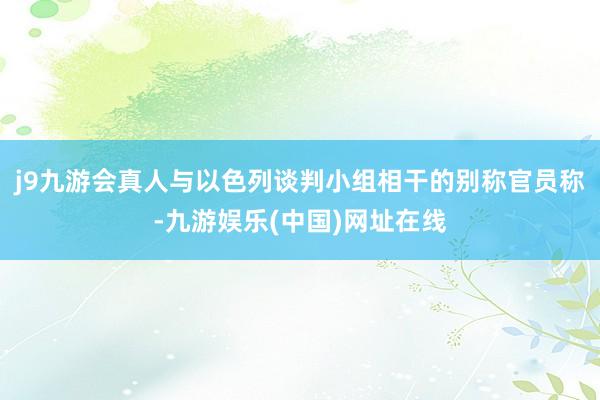 j9九游会真人与以色列谈判小组相干的别称官员称-九游娱乐(中国)网址在线